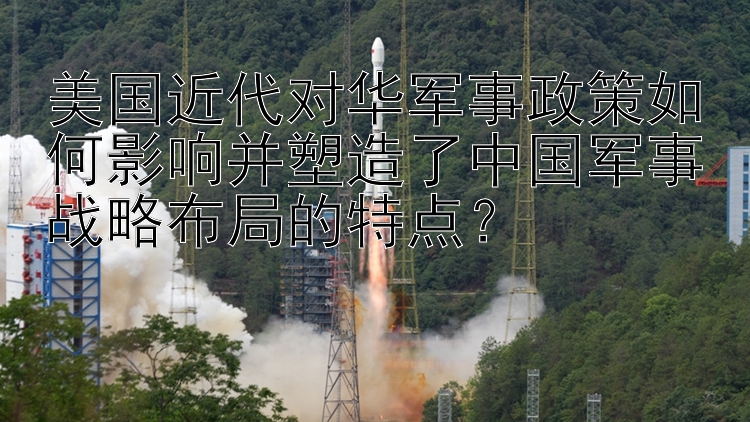 美国近代对华军事政策如何影响并塑造了中国军事战略布局的特点？